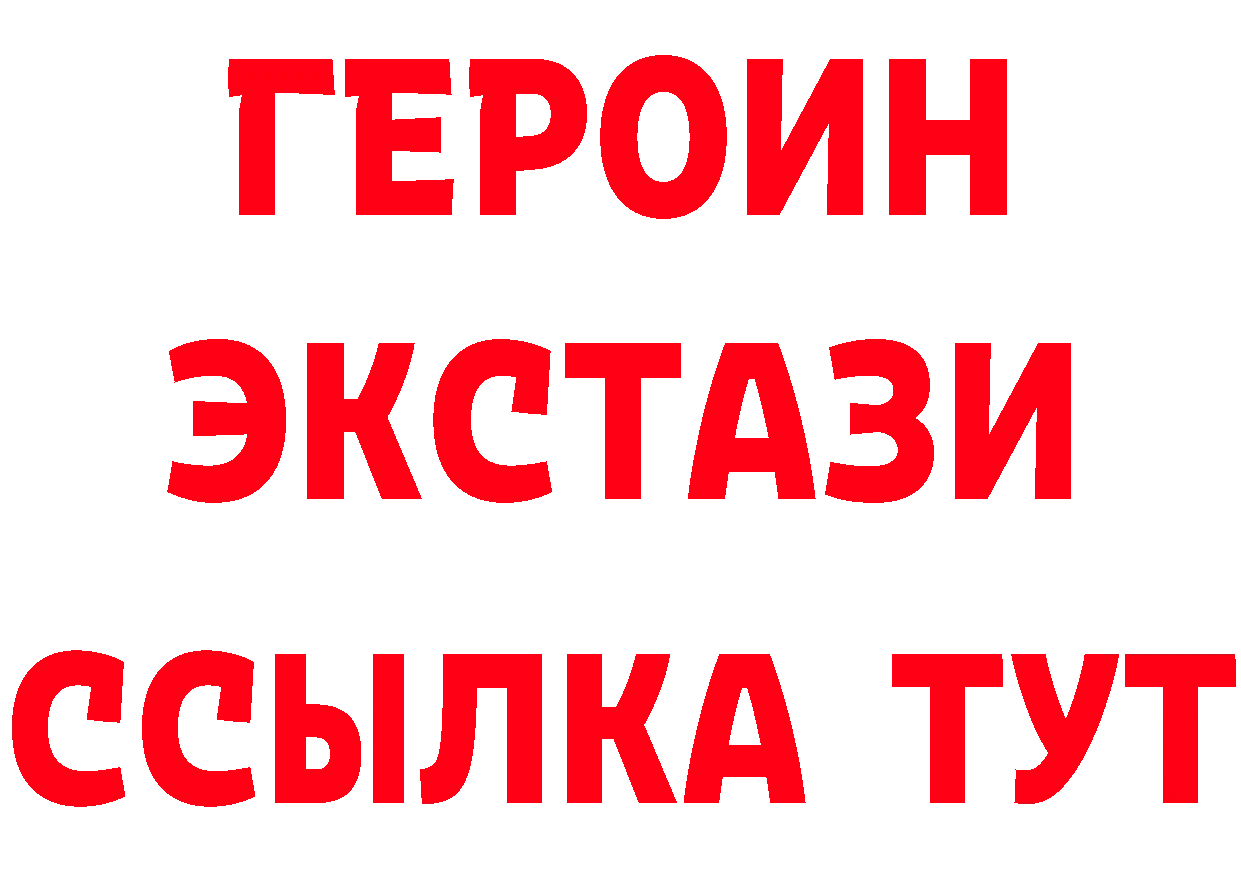 ГЕРОИН
ЭКСТАЗИ
ССЫЛКА ТУТ